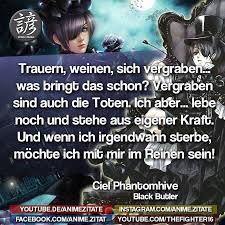 諺

Trauern, weinen, sich vergraben... was bringt das schon? Vergraben sind auch die Toten. Ich aber... lebe noch und stehe aus eigener Kraft. Und wenn ich irgendwann sterbe, möchte ich mit mir im Reinen sein!

Ciel Phantomhive
Black Butler

YOUTUBE.DE/ANIMEZITATE
INSTAGRAM.COM/ANIME.ZITATE
FACEBOOK.COM/ANIME.ZITAT
YOUTUBE.COM/THEFIGHTER16